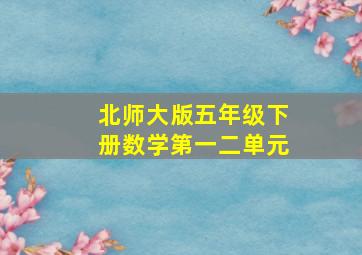 北师大版五年级下册数学第一二单元